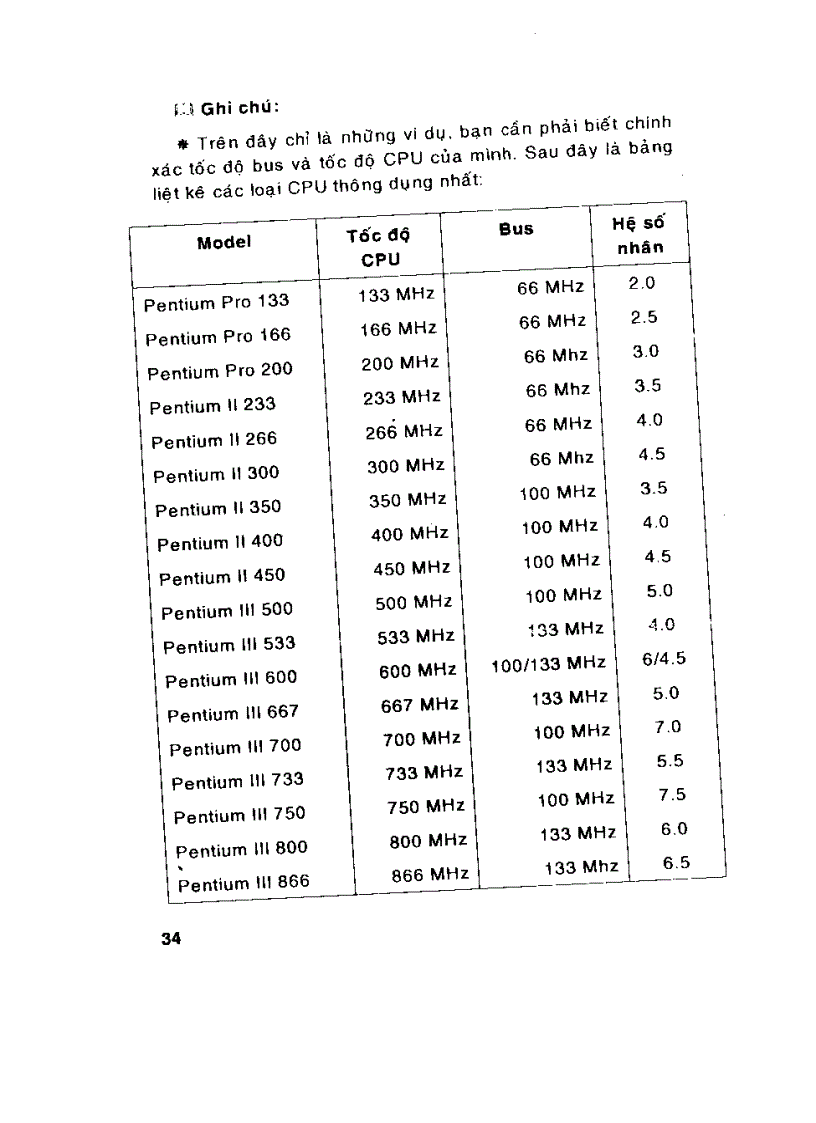 Ghi chú:

* Trên đây chỉ là những ví dụ, bạn cần phải biết chính xác tốc độ bus và tốc độ CPU của mình. Sau đây là bảng liệt kê các loại CPU thông dụng nhất:

| Model | Tốc độ CPU | Bus | Hệ số nhân |
|---|---|---|---|
| Pentium Pro 133 | 133 MHz | 66 MHz | 2.0 |
| Pentium Pro 166 | 166 MHz | 66 MHz | 2.5 |
| Pentium Pro 200 | 200 MHz | 66 Mhz | 3.0 |
| Pentium II 233 | 233 MHz | 66 Mhz | 3.5 |
| Pentium II 266 | 266 MHz | 66 MHz | 4.0 |
| Pentium II 300 | 300 MHz | 66 Mhz | 4.5 |
| Pentium II 350 | 350 MHz | 100 MHz | 3.5 |
| Pentium II 400 | 400 MHz | 100 MHz | 4.0 |
| Pentium II 450 | 450 MHz | 100 MHz | 4.5 |
| Pentium III 500 | 500 MHz | 100 MHz | 5.0 |
| Pentium III 533 | 533 MHz | 133 MHz | 4.0 |
| Pentium III 600 | 600 MHz | 100/133 MHz | 6/4.5 |
| Pentium III 667 | 667 MHz | 133 MHz | 5.0 |
| Pentium III 700 | 700 MHz | 100 MHz | 7.0 |
| Pentium III 733 | 733 MHz | 133 MHz | 5.5 |
| Pentium III 750 | 750 MHz | 100 MHz | 7.5 |
| Pentium III 800 | 800 MHz | 133 MHz | 6.0 |
| Pentium III 866 | 866 MHz | 133 Mhz | 6.5 |

34